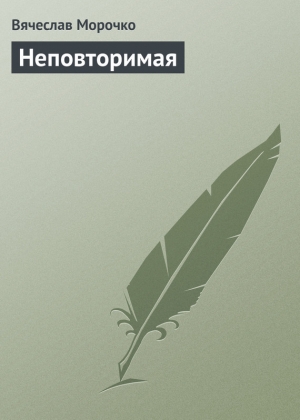 Вячеслав Морочко

Неповторимая